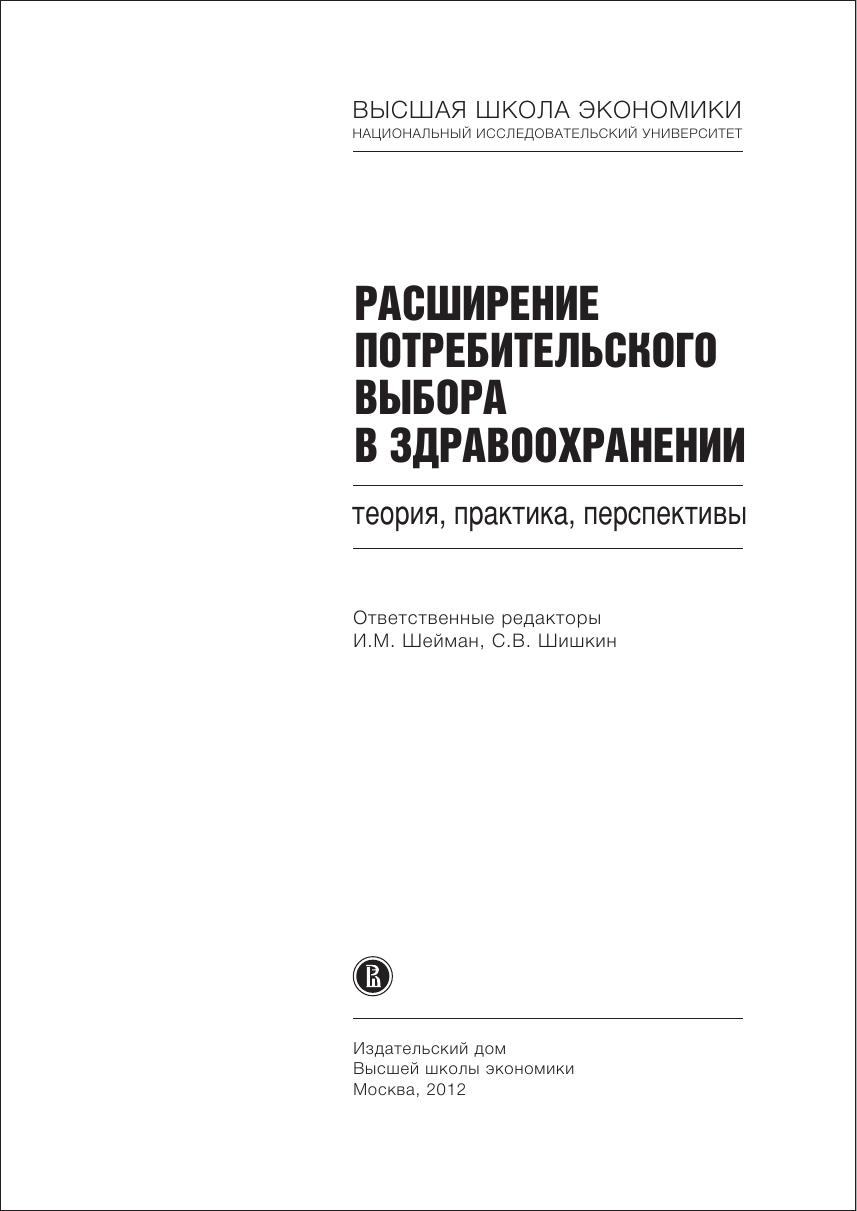 ВЫСШАЯ ШКОЛА ЭКОНОМИКИ
НАЦИОНАЛЬНЫЙ ИССЛЕДОВАТЕЛЬСКИЙ УНИВЕРСИТЕТ

РАСШИРЕНИЕ
ПОТРЕБИТЕЛЬСКОГО
ВЫБОРА
В ЗДРАВООХРАНЕНИИ

теория, практика, перспективы

Ответственные редакторы
И.М. Шейман, С.В. Шишкин

Издательский дом
Высшей школы экономики
Москва, 2012